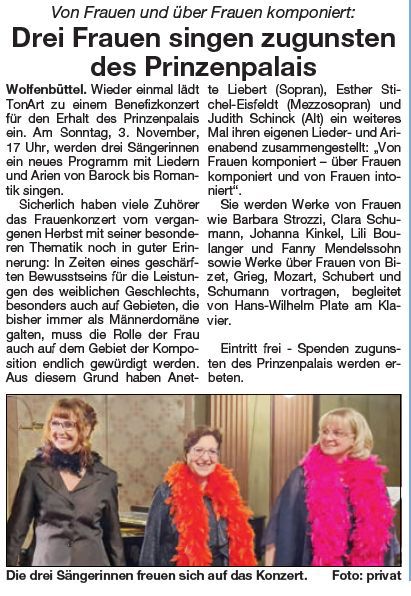 Von Frauen und über Frauen komponiert:

Drei Frauen singen zugunsten des Prinzenpalais

Wolfenbüttel. Wieder einmal lädt TonArt zu einem Benefizkonzert für den Erhalt des Prinzenpalais ein. Am Sonntag, 3. November, 17 Uhr, werden drei Sängerinnen ein neues Programm mit Liedern und Arien von Barock bis Romantik singen.

Sicherlich haben viele Zuhörer das Frauenkonzert vom vergangenen Herbst mit seiner besonderen Thematik noch in guter Erinnerung: In Zeiten eines geschärften Bewusstseins für die Leistungen des weiblichen Geschlechts, besonders auch auf Gebieten, die bisher immer als Männerdomäne galten, muss die Rolle der Frau auch auf dem Gebiet der Komposition endlich gewürdigt werden. Aus diesem Grund haben Anette Liebert (Sopran), Esther Stichel-Eisfeldt (Mezzosopran) und Judith Schinck (Alt) ein weiteres Mal ihren eigenen Lieder- und Arienabend zusammengestellt: „Von Frauen komponiert – über Frauen komponiert und von Frauen intoniert“.

Sie werden Werke von Frauen wie Barbara Strozzi, Clara Schumann, Johanna Kinkel, Lili Boulanger und Fanny Mendelssohn sowie Werke über Frauen von Bizet, Grieg, Mozart, Schubert und Schumann vortragen, begleitet von Hans-Wilhelm Plate am Klavier.

Eintritt frei - Spenden zugunsten des Prinzenpalais werden erbeten.

Die drei Sängerinnen freuen sich auf das Konzert. Foto: privat